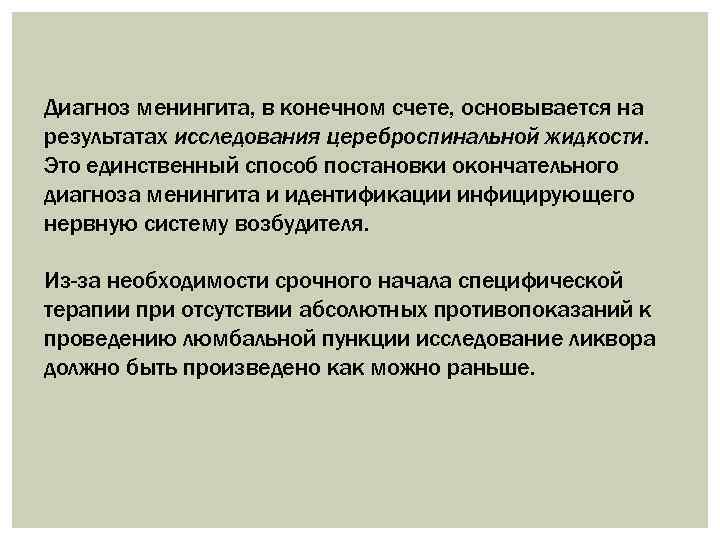 Диагноз менингита, в конечном счете, основывается на результатах исследования цереброспинальной жидкости. Это единственный способ постановки окончательного диагноза менингита и идентификации инфицирующего нервную систему возбудителя.

Из-за необходимости срочного начала специфической терапии при отсутствии абсолютных противопоказаний к проведению люмбальной пункции исследование ликвора должно быть произведено как можно раньше.